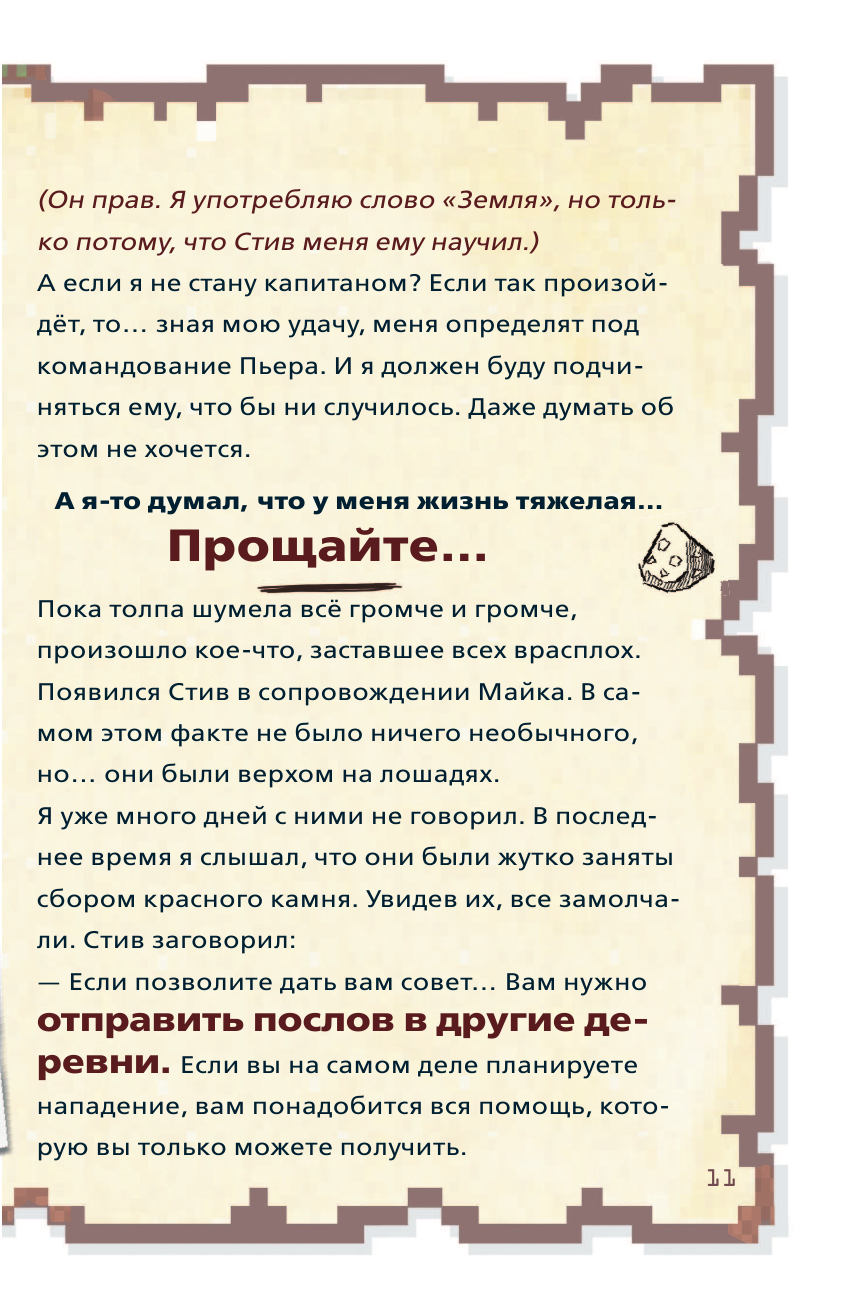 (Он прав. Я употребляю слово «Земля», но только потому, что Стив меня ему научил.)

А если я не стану капитаном? Если так произойдёт, то... зная мою удачу, меня определят под командование Пьера. И я должен буду подчиняться ему, что бы ни случилось. Даже думать об этом не хочется.

А я-то думал, что у меня жизнь тяжелая...

Прощайте...

Пока толпа шумела всё громче и громче, произошло кое-что, заставшее всех врасплох. Появился Стив в сопровождении Майка. В самом этом факте не было ничего необычного, но... они были верхом на лошадях.

Я уже много дней с ними не говорил. В последнее время я слышал, что они были жутко заняты сбором красного камня. Увидев их, все замолчали. Стив заговорил:

— Если позволите дать вам совет... Вам нужно отправить послов в другие деревни. Если вы на самом деле планируете нападение, вам понадобится вся помощь, которую вы только можете получить.

11